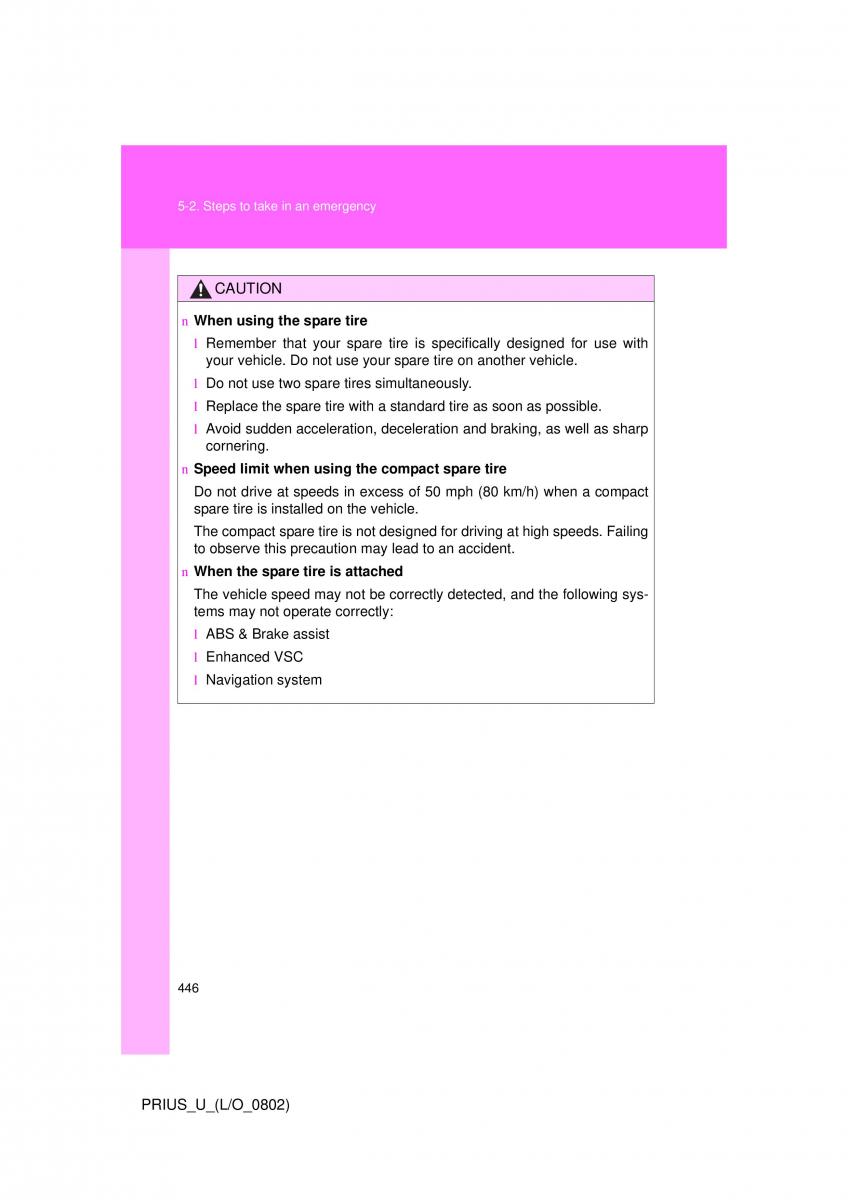 5-2. Steps to take in an emergency

CAUTION

n When using the spare tire

l Remember that your spare tire is specifically designed for use with your vehicle. Do not use your spare tire on another vehicle.

l Do not use two spare tires simultaneously.

l Replace the spare tire with a standard tire as soon as possible.

l Avoid sudden acceleration, deceleration and braking, as well as sharp cornering.

n Speed limit when using the compact spare tire

Do not drive at speeds in excess of 50 mph (80 km/h) when a compact spare tire is installed on the vehicle.

The compact spare tire is not designed for driving at high speeds. Failing to observe this precaution may lead to an accident.

n When the spare tire is attached

The vehicle speed may not be correctly detected, and the following systems may not operate correctly:

l ABS & Brake assist

l Enhanced VSC

l Navigation system

446

PRIUS_U_(L/O_0802)